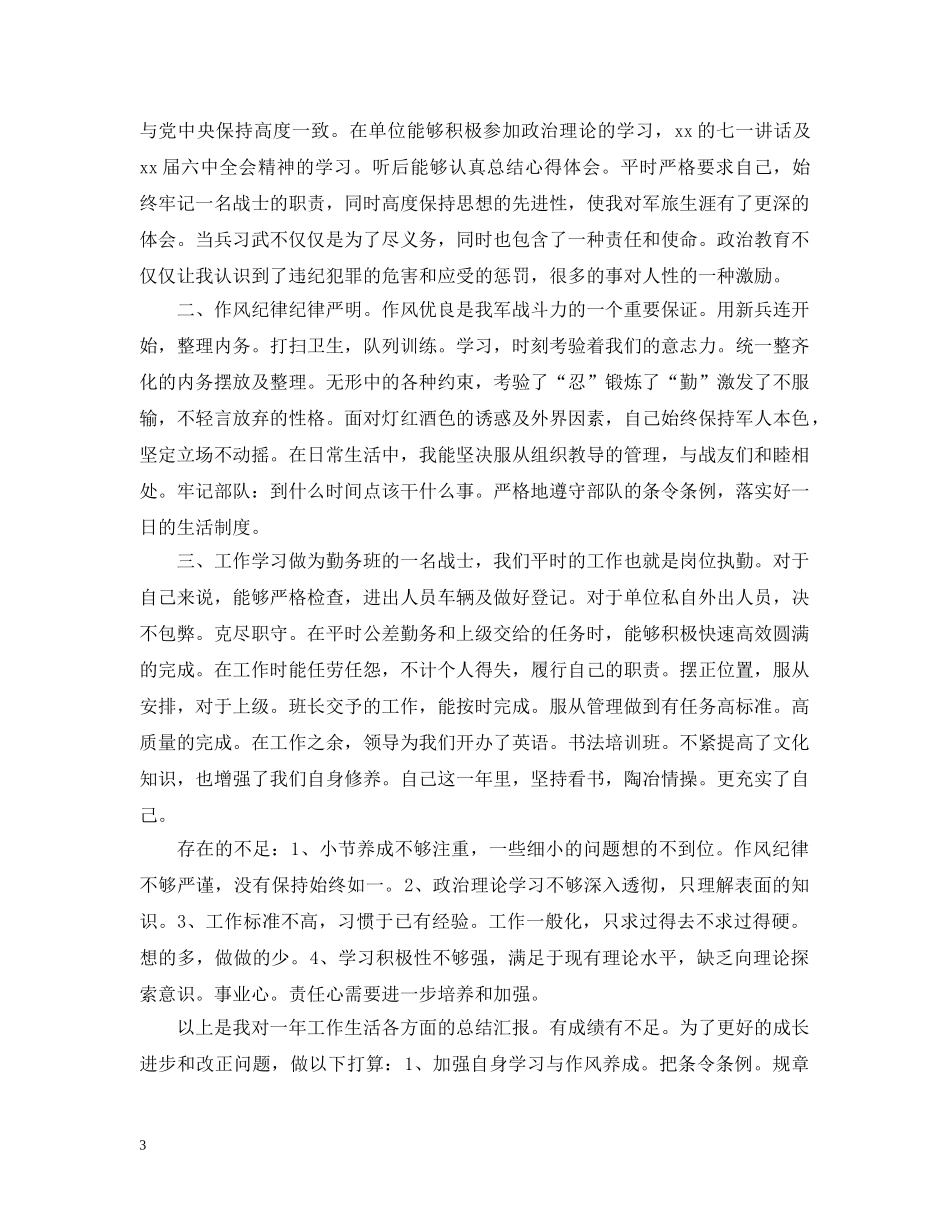 与党中央保持高度一致。在单位能够积极参加政治理论的学习，xx 的七一讲话及 xx 届六中全会精神的学习。听后能够认真总结心得体会。平时严格要求自己，始终牢记一名战士的职责，同时高度保持思想的先进性，使我对军旅生涯有了更深的体会。当兵习武不仅仅是为了尽义务，同时也包含了一种责任和使命。政治教育不仅仅让我认识到了违纪犯罪的危害和应受的惩罚，很多的事对人性的一种激励。

二、作风纪律纪律严明。作风优良是我军战斗力的一个重要保证。用新兵连开始，整理内务。打扫卫生，队列训练。学习，时刻考验着我们的意志力。统一整齐化的内务摆放及整理。无形中的各种约束，考验了“忍”锻炼了“勤”激发了不服输，不轻言放弃的性格。面对灯红酒色的诱惑及外界因素，自己始终保持军人本色，坚定立场不动摇。在日常生活中，我能坚决服从组织教导的管理，与战友们和睦相处。牢记部队：到什么时间点该干什么事。严格地遵守部队的条令条例，落实好一日的生活制度。

三、工作学习做为勤务班的一名战士，我们平时的工作也就是岗位执勤。对于自己来说，能够严格检查，进出人员车辆及做好登记。对于单位私自外出人员，决不包弊。克尽职守。在平时公差勤务和上级交给的任务时，能够积极快速高效圆满的完成。在工作时能任劳任怨，不计个人得失，履行自己的职责。摆正位置，服从安排，对于上级。班长交予的工作，能按时完成。服从管理做到有任务高标准。高质量的完成。在工作之余，领导为我们开办了英语。书法培训班。不紧提高了文化知识，也增强了我们自身修养。自己这一年里，坚持看书，陶冶情操。更充实了自己。

存在的不足：1、小节养成不够注重，一些细小的问题想的不到位。作风纪律不够严谨，没有保持始终如一。2、政治理论学习不够深入透彻，只理解表面的知识。3、工作标准不高，习惯于已有经验。工作一般化，只求过得去不求过得硬。想的多，做做的少。4、学习积极性不够强，满足于现有理论水平，缺乏向理论探索意识。事业心。责任心需要进一步培养和加强。

以上是我对一年工作生活各方面的总结汇报。有成绩有不足。为了更好的成长进步和改正问题，做以下打算：1、加强自身学习与作风养成。把条令条例。规章

3